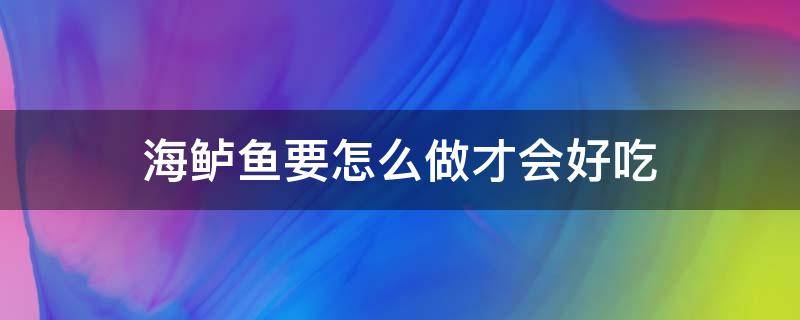 海鲈鱼要怎么做才会好吃